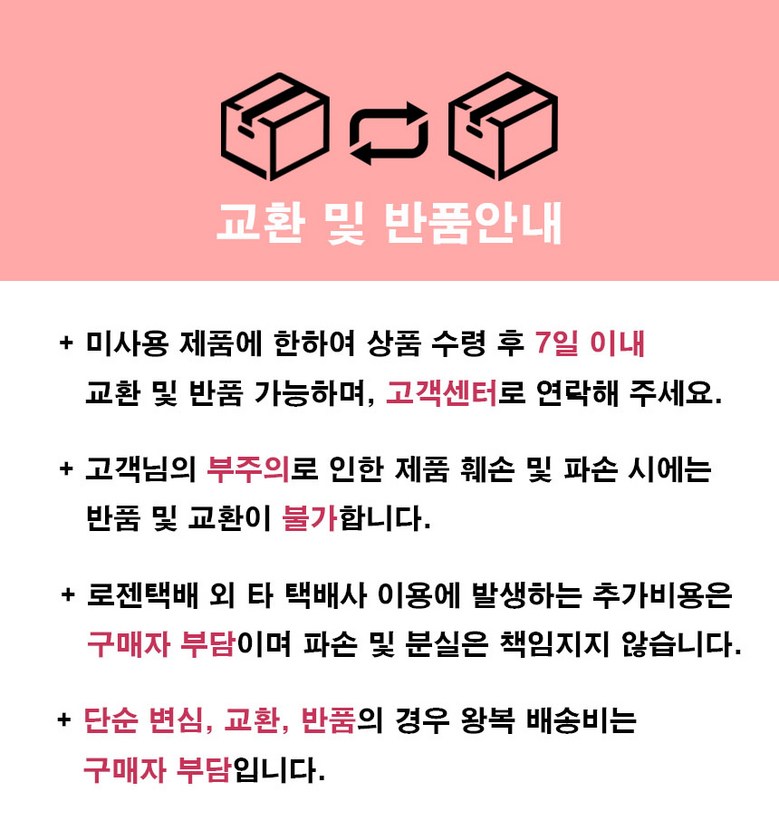 교환 및 반품안내

+ 미사용 제품에 한하여 상품 수령 후 7일 이내 교환 및 반품 가능하며, 고객센터로 연락해 주세요.

+ 고객님의 부주의로 인한 제품 훼손 및 파손 시에는 반품 및 교환이 불가합니다.

+ 로젠택배 외 타 택배사 이용에 발생하는 추가비용은 구매자 부담이며 파손 및 분실은 책임지지 않습니다.

+ 단순 변심, 교환, 반품의 경우 왕복 배송비는 구매자 부담입니다.